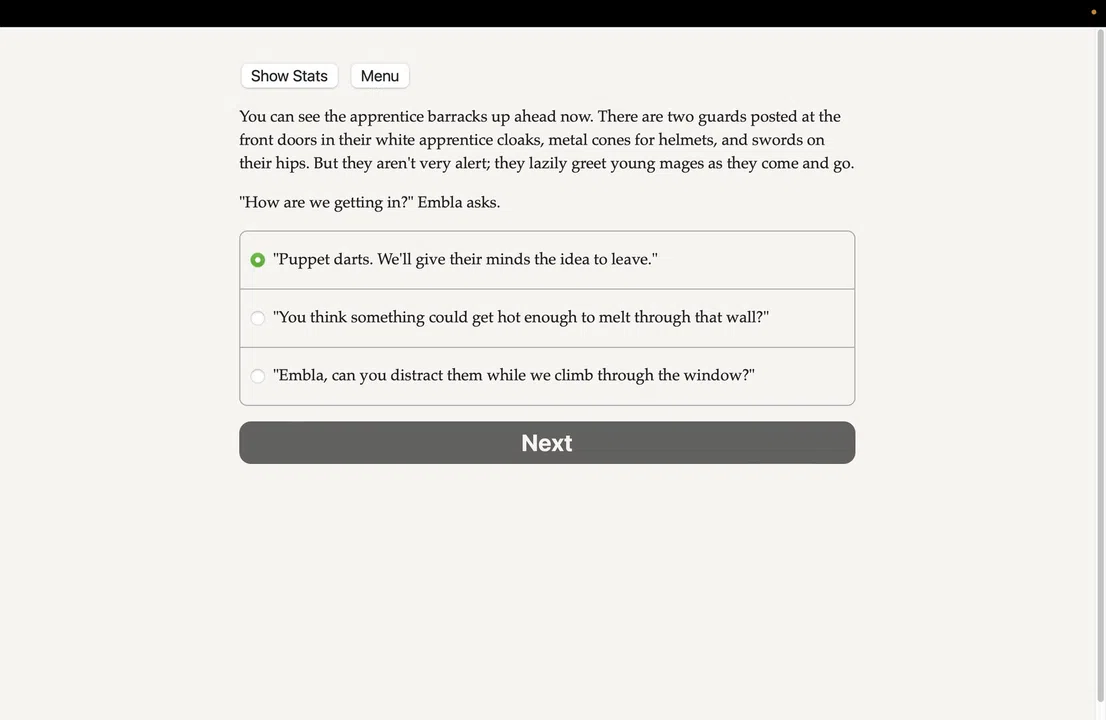 Show Stats Menu

You can see the apprentice barracks up ahead now. There are two guards posted at the front doors in their white apprentice cloaks, metal cones for helmets, and swords on their hips. But they aren't very alert; they lazily greet young mages as they come and go.

"How are we getting in?" Embla asks.

"Puppet darts. We'll give their minds the idea to leave."

"You think something could get hot enough to melt through that wall?"

"Embla, can you distract them while we climb through the window?"

Next